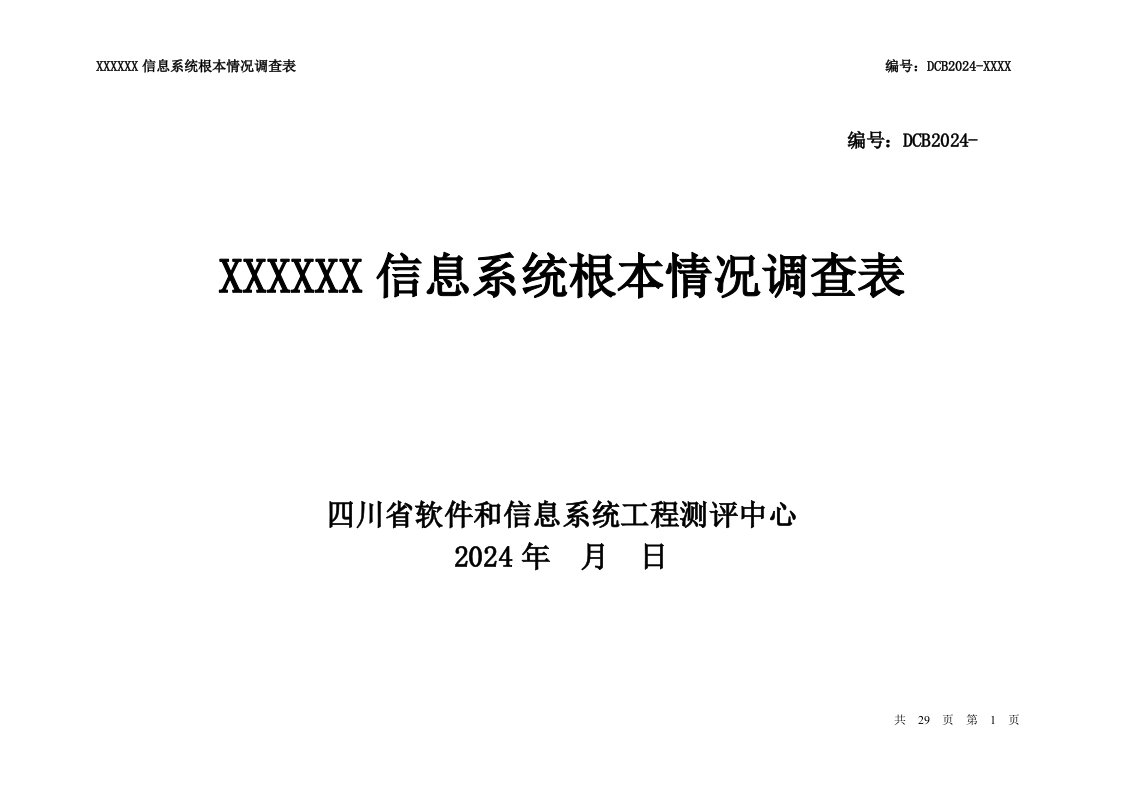 XXXXXX 信息系统根本情况调查表

编号：DCB2024-XXXX

编号：DCB2024-

XXXXXX 信息系统根本情况调查表

四川省软件和信息系统工程测评中心
2024 年　月　日

共 29 页 第 1 页